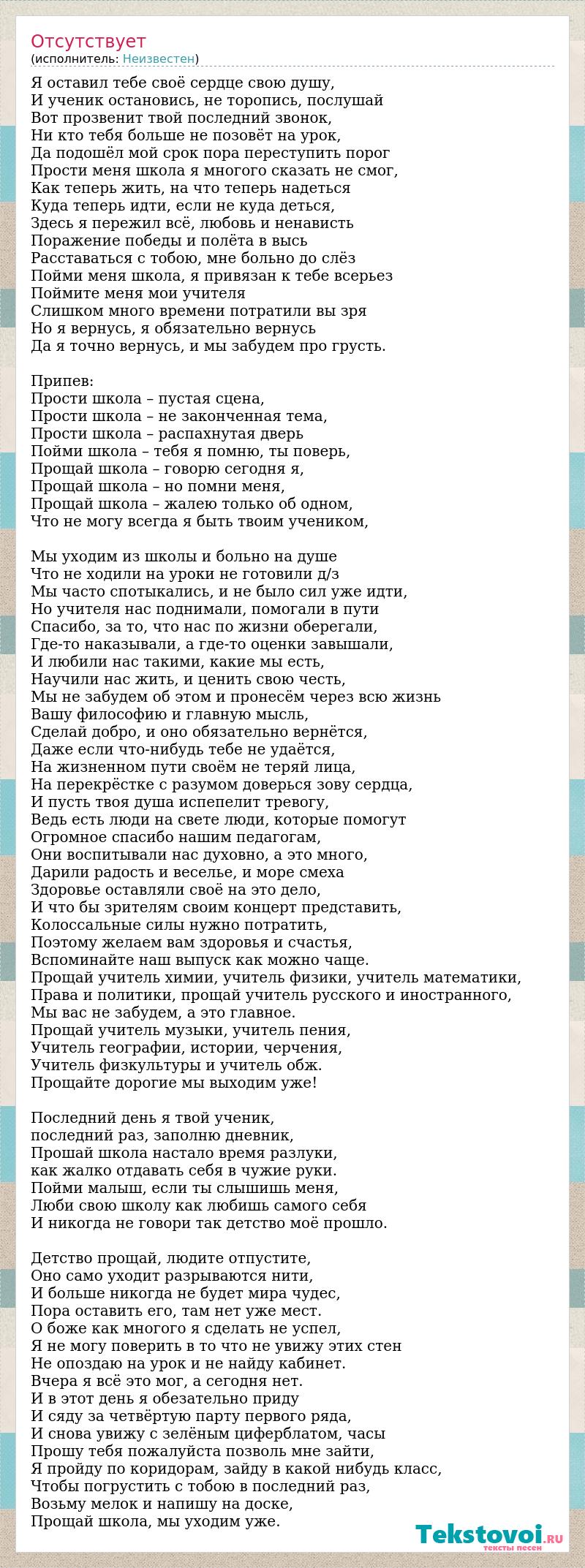 Отсутствует
(исполнитель: Неизвестен)

Я оставил тебе своё сердце свою душу,
И ученик остановись, не торопись, послушай
Вот прозвенит твой последний звонок,
Ни кто тебя больше не позовёт на урок,
Да подошёл мой срок пора переступить порог
Прости меня школа я многого сказать не смог,
Как теперь жить, на что теперь надеться
Куда теперь идти, если не куда деться,
Здесь я пережил всё, любовь и ненависть
Поражение победы и полёта в высь
Расставаться с тобою, мне больно до слёз
Пойми меня школа, я привязан к тебе всерьез
Поймите меня мои учителя
Слишком много времени потратили вы зря
Но я вернусь, я обязательно вернусь
Да я точно вернусь, и мы забудем про грусть.

Припев:
Прости школа – пустая сцена,
Прости школа – не законченная тема,
Прости школа – распахнутая дверь
Пойми школа – тебя я помню, ты поверь,
Прощай школа – говорю сегодня я,
Прощай школа – но помни меня,
Прощай школа – жалею только об одном,
Что не могу всегда я быть твоим учеником,

Мы уходим из школы и больно на душе
Что не ходили на уроки не готовили д/з
Мы часто спотыкались, и не было сил уже идти,
Но учителя нас поднимали, помогали в пути
Спасибо, за то, что нас по жизни оберегали,
Где-то наказывали, а где-то оценки завышали,
И любили нас такими, какие мы есть,
Научили нас жить, и ценить свою честь,
Мы не забудем об этом и пронесём через всю жизнь
Вашу философию и главную мысль,
Сделай добро, и оно обязательно вернётся,
Даже если что-нибудь тебе не удаётся,
На жизненном пути своём не теряй лица,
На перекрёстке с разумом доверься зову сердца,
И пусть твоя душа испепелит тревогу,
Ведь есть люди на свете люди, которые помогут
Огромное спасибо нашим педагогам,
Они воспитывали нас духовно, а это много,
Дарили радость и веселье, и море смеха
Здоровье оставляли своё на это дело,
И что бы зрителям своим концерт представить,
Колоссальные силы нужно потратить,
Поэтому желаем вам здоровья и счастья,
Вспоминайте наш выпуск как можно чаще.
Прощай учитель химии, учитель физики, учитель математики,
Права и политики, прощай учитель русского и иностранного,
Мы вас не забудем, а это главное.
Прощай учитель музыки, учитель пения,
Учитель географии, истории, черчения,
Учитель физкультуры и учитель обж.
Прощайте дорогие мы выходим уже!

Последний день я твой ученик,
последний раз, заполню дневник,
Прошай школа настало время разлуки,
как жалко отдавать себя в чужие руки.
Пойми малыш, если ты слышишь меня,
Люби свою школу как любишь самого себя
И никогда не говори так детство моё прошло.

Детство прощай, людите отпустите,
Оно само уходит разрываются нити,
И больше никогда не будет мира чудес,
Пора оставить его, там нет уже мест.
О боже как многого я сделать не успел,
Я не могу поверить в то что не увижу этих стен
Не опоздаю на урок и не найду кабинет.
Вчера я всё это мог, а сегодня нет.
И в этот день я обезательно приду
И сяду за четвёртую парту первого ряда,
И снова увижу с зелёным циферблатом, часы
Прошу тебя пожалуйста позволь мне зайти,
Я пройду по коридорам, зайду в какой нибудь класс,
Чтобы погрустить с тобою в последний раз,
Возьму мелок и напишу на доске,
Прощай школа, мы уходим уже.

Tekstovoi.ru
тексты песен